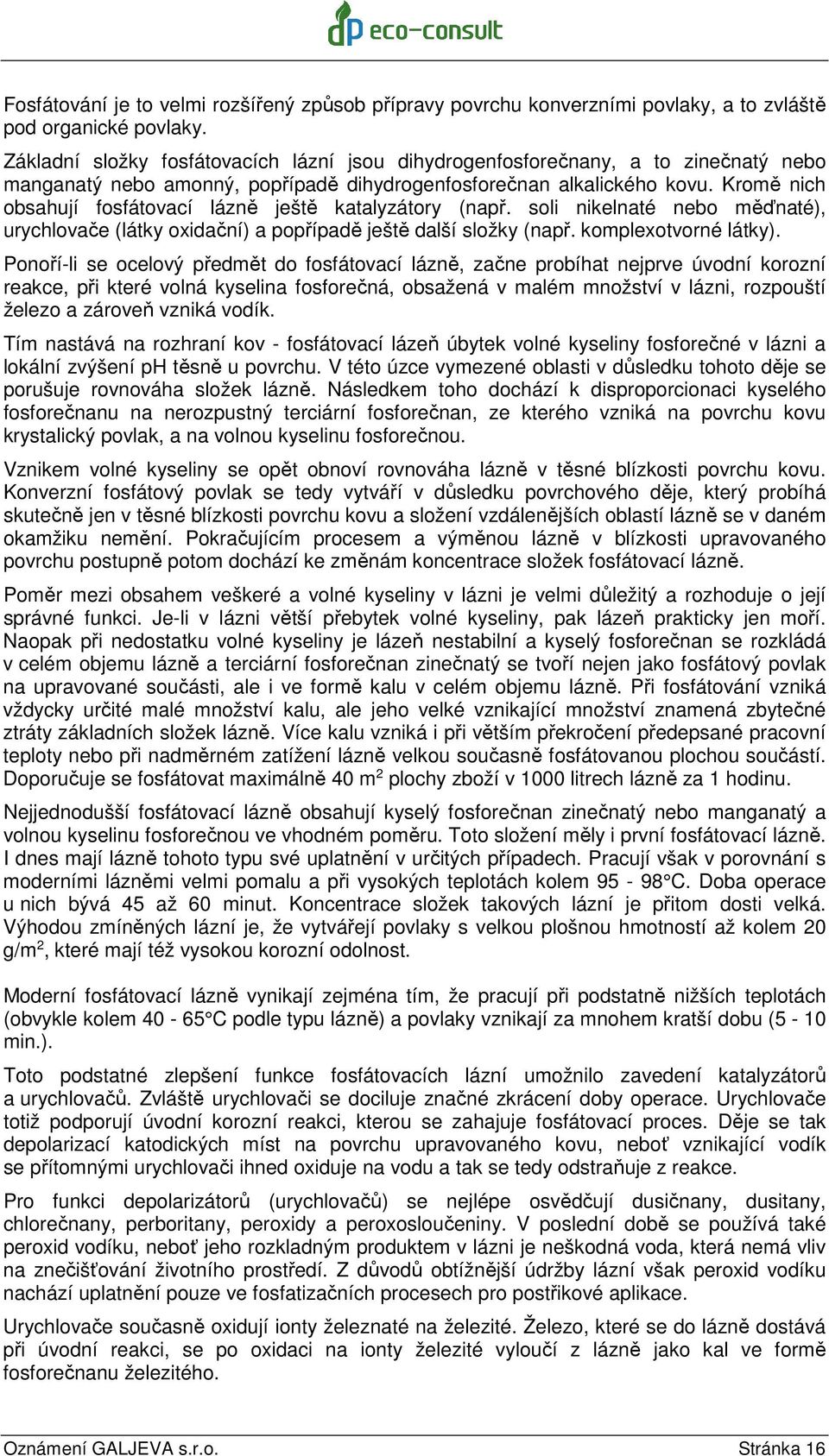 dp eco-consult

Fosfátování je to velmi rozšířený způsob přípravy povrchu konverzními povlaky, a to zvláště pod organické povlaky.
Základní složky fosfátovacích lázní jsou dihydrogenfosforečnany, a to zinečnatý nebo manganatý nebo amonný, popřípadě dihydrogenfosforečnan alkalického kovu. Kromě nich obsahují fosfátovací lázně ještě katalyzátory (např. soli nikelnaté nebo měďnaté), urychlovače (látky oxidační) a popřípadě ještě další složky (např. komplexotvorné látky).

Ponoří-li se ocelový předmět do fosfátovací lázně, začne probíhat nejprve úvodní korozní reakce, při které volná kyselina fosforečná, obsažená v malém množství v lázni, rozpouští železo a zároveň vzniká vodík.

Tím nastává na rozhraní kov - fosfátovací lázeň úbytek volné kyseliny fosforečné v lázni a lokální zvýšení pH těsně u povrchu. V této úzce vymezené oblasti v důsledku tohoto děje se porušuje rovnováha složek lázně. Následkem toho dochází k disproporcionaci kyselého fosforečnanu na nerozpustný terciární fosforečnan, ze kterého vzniká na povrchu kovu krystalický povlak, a na volnou kyselinu fosforečnou.

Vznikem volné kyseliny se opět obnoví rovnováha lázně v těsné blízkosti povrchu kovu. Konverzní fosfátový povlak se tedy vytváří v důsledku povrchového děje, který probíhá skutečně jen v těsné blízkosti povrchu kovu a složení vzdálenějších oblastí lázně se v daném okamžiku nemění. Pokračujícím procesem a výměnou lázně v blízkosti upravovaného povrchu postupně potom dochází ke změnám koncentrace složek fosfátovací lázně.

Poměr mezi obsahem veškeré a volné kyseliny v lázni je velmi důležitý a rozhoduje o její správné funkci. Je-li v lázni větší přebytek volné kyseliny, pak lázeň prakticky jen moří. Naopak při nedostatku volné kyseliny je lázeň nestabilní a kyselý fosforečnan se rozkládá v celém objemu lázně a terciární fosforečnan zinečnatý se tvoří nejen jako fosfátový povlak na upravované součásti, ale i ve formě kalu v celém objemu lázně. Při fosfátování vzniká vždycky určité malé množství kalu, ale jeho velké vznikající množství znamená zbytečné ztráty základních složek lázně. Více kalu vzniká i při větším překročení předepsané pracovní teploty nebo při nadměrném zatížení lázně velkou současně fosfátovanou plochou součástí. Doporučuje se fosfátovat maximálně 40 m$^2$ plochy zboží v 1000 litrech lázně za 1 hodinu.

Nejjednodušší fosfátovací lázně obsahují kyselý fosforečnan zinečnatý nebo manganatý a volnou kyselinu fosforečnou ve vhodném poměru. Toto složení měly i první fosfátovací lázně. I dnes mají lázně tohoto typu své uplatnění v určitých případech. Pracují však v porovnání s moderními lázněmi velmi pomalu a při vysokých teplotách kolem 95 - 98°C. Doba operace u nich bývá 45 až 60 minut. Koncentrace složek takových lázní je přitom dosti velká. Výhodou zmíněných lázní je, že vytvářejí povlaky s velkou plošnou hmotností až kolem 20 g/m$^2$, které mají též vysokou korozní odolnost.

Moderní fosfátovací lázně vynikají zejména tím, že pracují při podstatně nižších teplotách (obvykle kolem 40 - 65°C podle typu lázně) a povlaky vznikají za mnohem kratší dobu (5 - 10 min.).

Toto podstatné zlepšení funkce fosfátovacích lázní umožnilo zavedení katalyzátorů a urychlovačů. Zvláště urychlovači se dociluje značné zkrácení doby operace. Urychlovače totiž podporují úvodní korozní reakci, kterou se zahajuje fosfátovací proces. Děje se tak depolarizací katodických míst na povrchu upravovaného kovu, neboť vznikající vodík se přítomnými urychlovači ihned oxiduje na vodu a tak se tedy odstraňuje z reakce.

Pro funkci depolarizátorů (urychlovačů) se nejlépe osvědčují dusičnany, dusitany, chlorečnany, perboritany, peroxidy a peroxosloučeniny. V poslední době se používá také peroxid vodíku, neboť jeho rozkladným produktem v lázni je neškodná voda, která nemá vliv na znečišťování životního prostředí. Z důvodů obtížnější údržby lázní však peroxid vodíku nachází uplatnění pouze ve fosfatizačních procesech pro postřikové aplikace.

Urychlovače současně oxidují ionty železnaté na železité. Železo, které se do lázně dostává při úvodní reakci, se po oxidaci na ionty železité vyloučí z lázně jako kal ve formě fosforečnanu železitého.

Oznámení GALJEVA s.r.o. Stránka 16